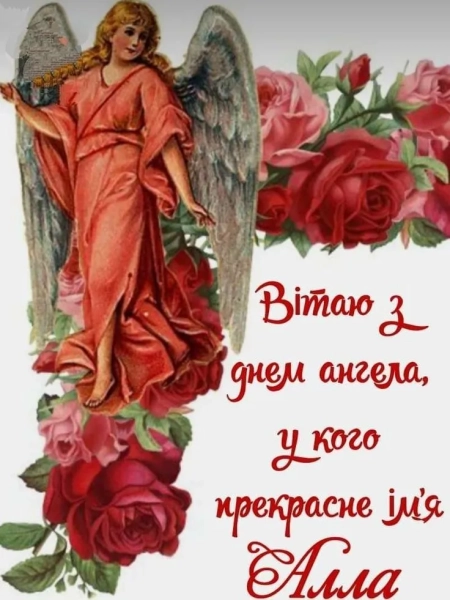 Вітаю з днем ангела, у кого прекрасне ім'я Алла